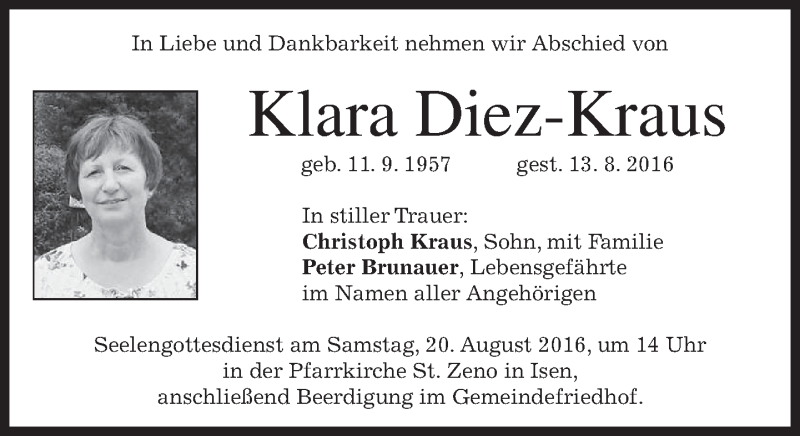 In Liebe und Dankbarkeit nehmen wir Abschied von

Klara Diez-Kraus

geb. 11. 9. 1957 gest. 13. 8. 2016

In stiller Trauer:
**Christoph Kraus**, Sohn, mit Familie
**Peter Brunauer**, Lebensgefährte
im Namen aller Angehörigen

Seelengottesdienst am Samstag, 20. August 2016, um 14 Uhr
in der Pfarrkirche St. Zeno in Isen,
anschließend Beerdigung im Gemeindefriedhof.